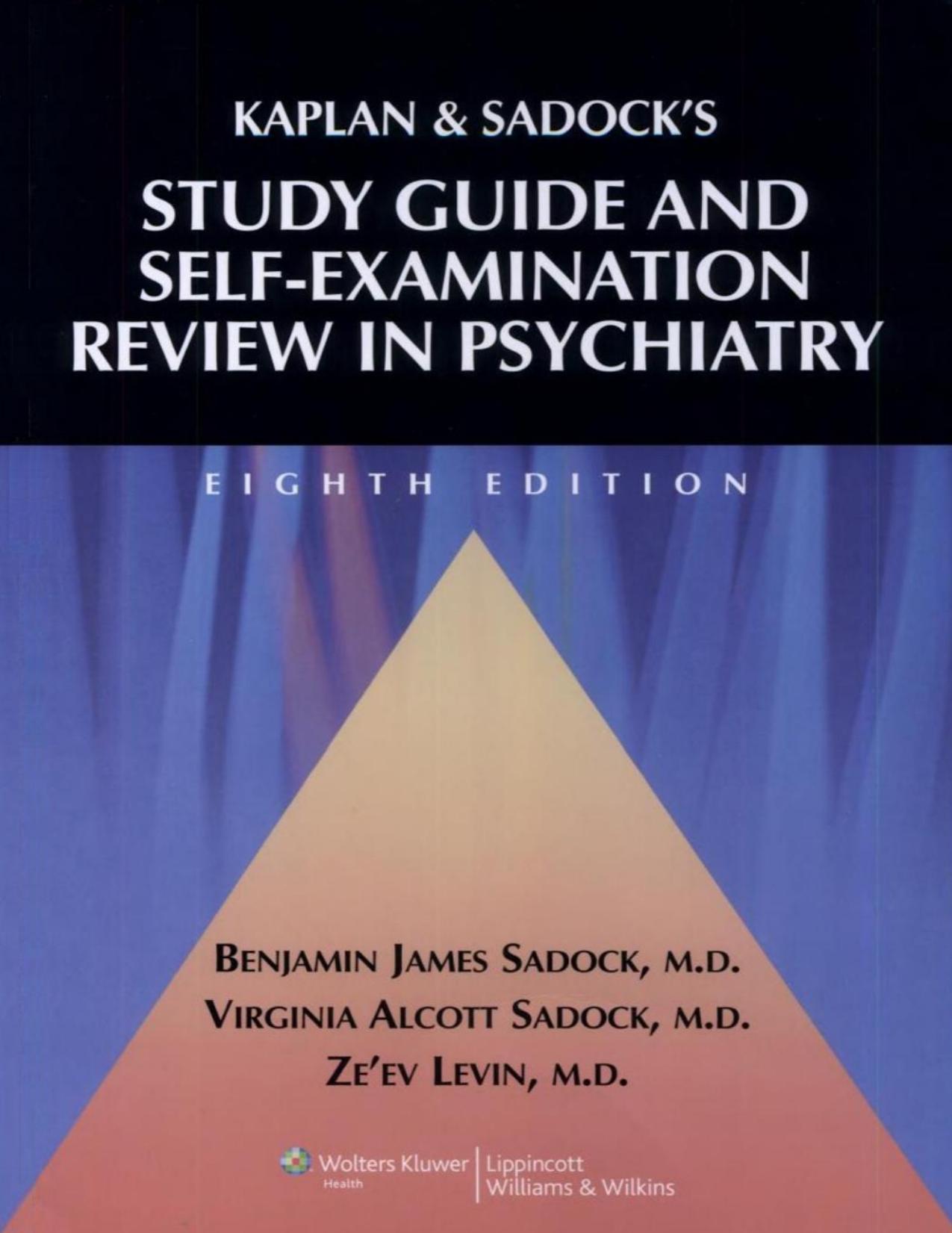 KAPLAN & SADOCK'S

STUDY GUIDE AND SELF-EXAMINATION REVIEW IN PSYCHIATRY

EIGHTH EDITION

BENJAMIN JAMES SADOCK, M.D.
VIRGINIA ALCOTT SADOCK, M.D.
ZE'EV LEVIN, M.D.

Wolters Kluwer
Health
Lippincott
Williams & Wilkins